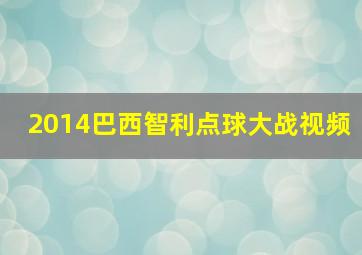 2014巴西智利点球大战视频